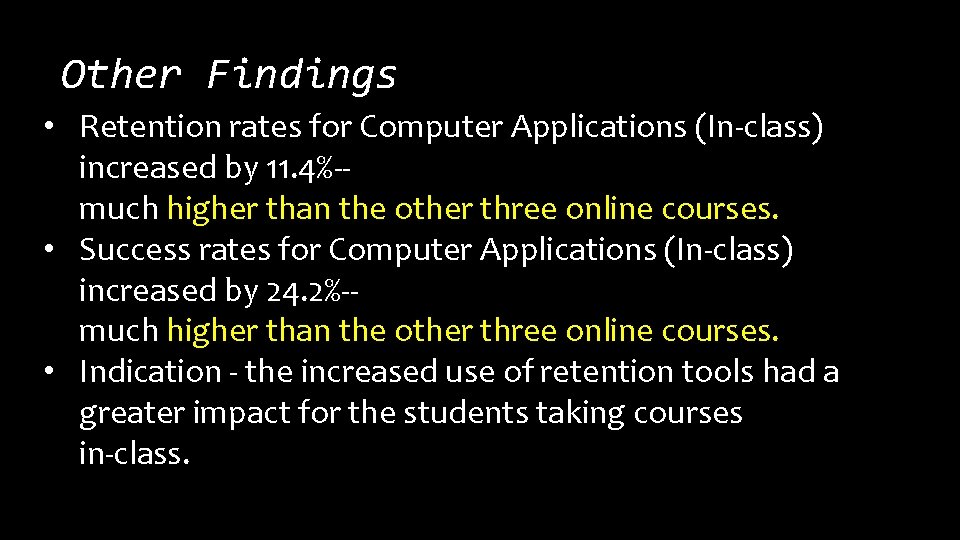 Other Findings

• Retention rates for Computer Applications (In-class) increased by 11.4%-- much higher than the other three online courses.
• Success rates for Computer Applications (In-class) increased by 24.2%-- much higher than the other three online courses.
• Indication - the increased use of retention tools had a greater impact for the students taking courses in-class.